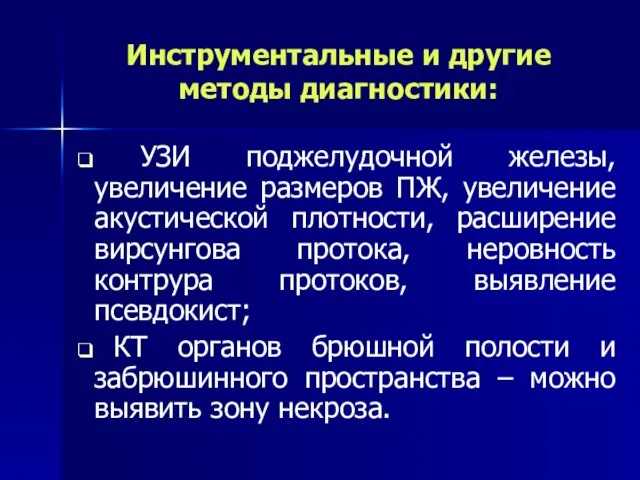 Инструментальные и другие методы диагностики:

❑ УЗИ поджелудочной железы, увеличение размеров ПЖ, увеличение акустической плотности, расширение вирсунгова протока, неровность контрура протоков, выявление псевдокист;

❑ КТ органов брюшной полости и забрюшинного пространства – можно выявить зону некроза.